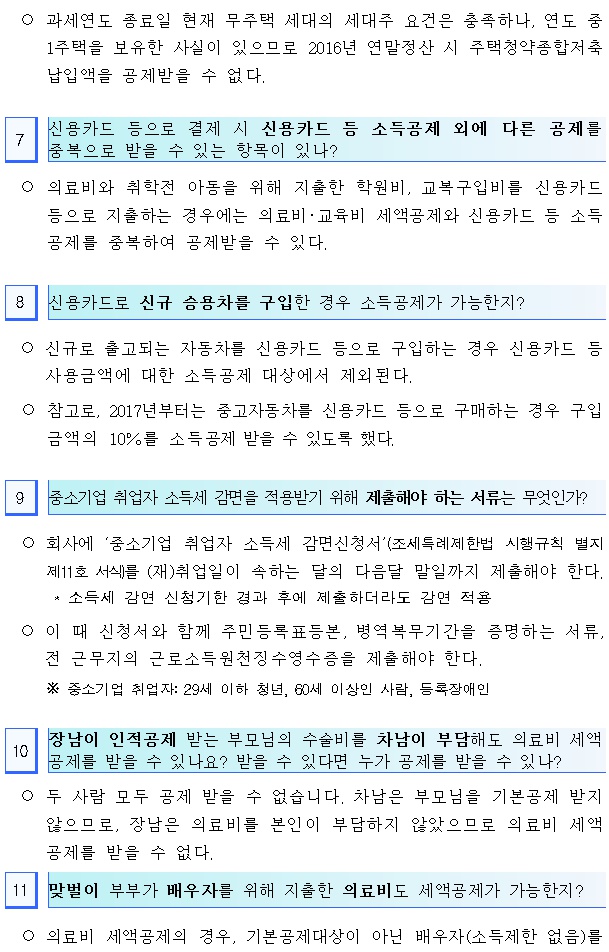 ○ 과세연도 종료일 현재 무주택 세대의 세대주 요건은 충족하나, 연도 중 1주택을 보유한 사실이 있으므로 2016년 연말정산 시 주택청약종합저축 납입액을 공제받을 수 없다.

7

신용카드 등으로 결제 시 신용카드 등 소득공제 외에 다른 공제를 중복으로 받을 수 있는 항목이 있나?

○ 의료비와 취학전 아동을 위해 지출한 학원비, 교복구입비를 신용카드 등으로 지출하는 경우에는 의료비·교육비 세액공제와 신용카드 등 소득공제를 중복하여 공제받을 수 있다.

8

신용카드로 신규 승용차를 구입한 경우 소득공제가 가능한지?

○ 신규로 출고되는 자동차를 신용카드 등으로 구입하는 경우 신용카드 등 사용금액에 대한 소득공제 대상에서 제외된다.

○ 참고로, 2017년부터는 중고자동차를 신용카드 등으로 구매하는 경우 구입금액의 10%를 소득공제 받을 수 있도록 했다.

9

중소기업 취업자 소득세 감면을 적용받기 위해 제출해야 하는 서류는 무엇인가?

○ 회사에 '중소기업 취업자 소득세 감면신청서'(조세특례제한법 시행규칙 별지 제11호 서식)를 (재)취업일이 속하는 달의 다음달 말일까지 제출해야 한다.

* 소득세 감면 신청기한 경과 후에 제출하더라도 감면 적용

○ 이 때 신청서와 함께 주민등록표등본, 병역복무기간을 증명하는 서류, 전 근무지의 근로소득원천징수영수증을 제출해야 한다.

※ 중소기업 취업자: 29세 이하 청년, 60세 이상인 사람, 등록장애인

10

장남이 인적공제 받는 부모님의 수술비를 차남이 부담해도 의료비 세액공제를 받을 수 있나요? 받을 수 있다면 누가 공제를 받을 수 있나?

○ 두 사람 모두 공제 받을 수 없습니다. 차남은 부모님을 기본공제 받지 않으므로, 장남은 의료비를 본인이 부담하지 않았으므로 의료비 세액공제를 받을 수 없다.

11

맞벌이 부부가 배우자를 위해 지출한 의료비도 세액공제가 가능한지?

○ 의료비 세액공제의 경우, 기본공제대상이 아닌 배우자(소득제한 없음)를